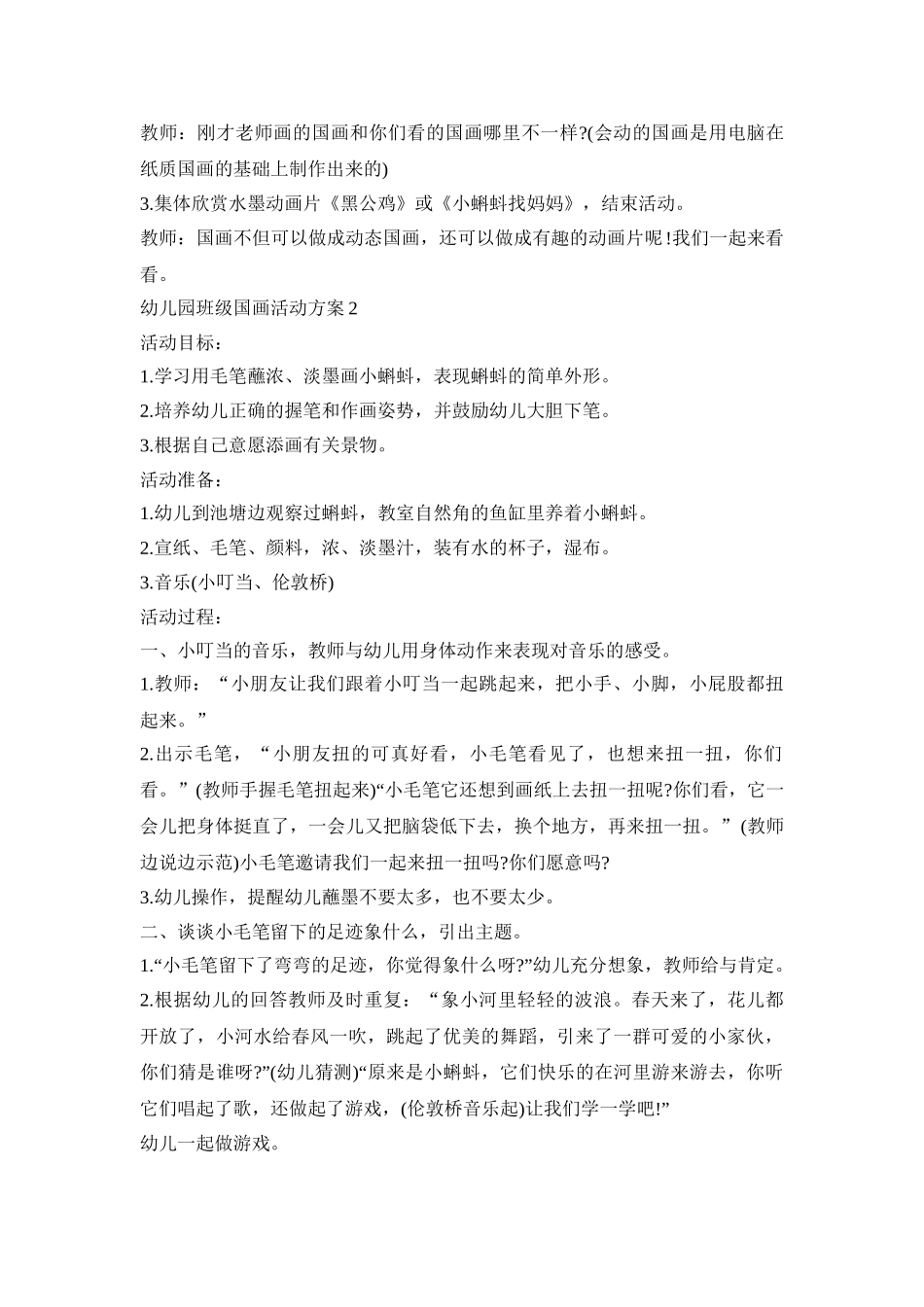 教师：刚才老师画的国画和你们看的国画哪里不一样?(会动的国画是用电脑在纸质国画的基础上制作出来的)

3.集体欣赏水墨动画片《黑公鸡》或《小蝌蚪找妈妈》，结束活动。

教师：国画不但可以做成动态国画，还可以做成有趣的动画片呢!我们一起来看看。

幼儿园班级国画活动方案2

活动目标：

1.学习用毛笔蘸浓、淡墨画小蝌蚪，表现蝌蚪的简单外形。

2.培养幼儿正确的握笔和作画姿势，并鼓励幼儿大胆下笔。

3.根据自己意愿添画有关景物。

活动准备：

1.幼儿到池塘边观察过蝌蚪，教室自然角的鱼缸里养着小蝌蚪。

2.宣纸、毛笔、颜料，浓、淡墨汁，装有水的杯子，湿布。

3.音乐(小叮当、伦敦桥)

活动过程：

一、小叮当的音乐，教师与幼儿用身体动作来表现对音乐的感受。

1.教师：“小朋友让我们跟着小叮当一起跳起来，把小手、小脚，小屁股都扭起来。”

2.出示毛笔，“小朋友扭的可真好看，小毛笔看见了，也想来扭一扭，你们看。”(教师手握毛笔扭起来)“小毛笔它还想到画纸上去扭一扭呢?你们看，它一会儿把身体挺直了，一会儿又把脑袋低下去，换个地方，再来扭一扭。”(教师边说边示范)小毛笔邀请我们一起来扭一扭吗?你们愿意吗?

3.幼儿操作，提醒幼儿蘸墨不要太多，也不要太少。

二、谈谈小毛笔留下的足迹象什么，引出主题。

1.“小毛笔留下了弯弯的足迹，你觉得象什么呀?”幼儿充分想象，教师给与肯定。

2.根据幼儿的回答教师及时重复：“象小河里轻轻的波浪。春天来了，花儿都开放了，小河水给春风一吹，跳起了优美的舞蹈，引来了一群可爱的小家伙，你们猜是谁呀?”(幼儿猜测)“原来是小蝌蚪，它们快乐的在河里游来游去，你听它们唱起了歌，还做起了游戏，(伦敦桥音乐起)让我们学一学吧!”

幼儿一起做游戏。